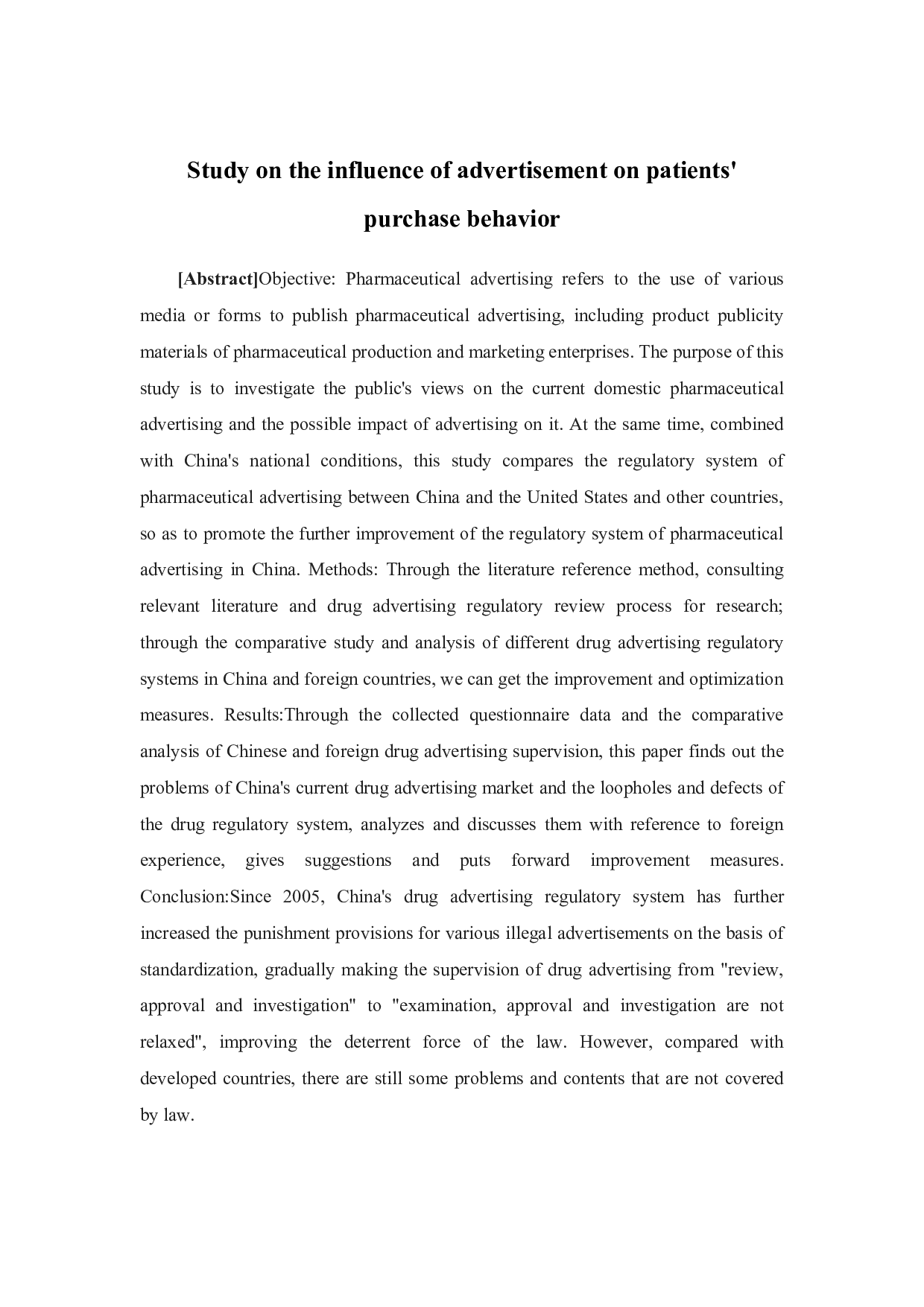 Study on the influence of advertisement on patients' purchase behavior

[Abstract]Objective: Pharmaceutical advertising refers to the use of various media or forms to publish pharmaceutical advertising, including product publicity materials of pharmaceutical production and marketing enterprises. The purpose of this study is to investigate the public's views on the current domestic pharmaceutical advertising and the possible impact of advertising on it. At the same time, combined with China's national conditions, this study compares the regulatory system of pharmaceutical advertising between China and the United States and other countries, so as to promote the further improvement of the regulatory system of pharmaceutical advertising in China. Methods: Through the literature reference method, consulting relevant literature and drug advertising regulatory review process for research; through the comparative study and analysis of different drug advertising regulatory systems in China and foreign countries, we can get the improvement and optimization measures. Results:Through the collected questionnaire data and the comparative analysis of Chinese and foreign drug advertising supervision, this paper finds out the problems of China's current drug advertising market and the loopholes and defects of the drug regulatory system, analyzes and discusses them with reference to foreign experience, gives suggestions and puts forward improvement measures. Conclusion:Since 2005, China's drug advertising regulatory system has further increased the punishment provisions for various illegal advertisements on the basis of standardization, gradually making the supervision of drug advertising from "review, approval and investigation" to "examination, approval and investigation are not relaxed", improving the deterrent force of the law. However, compared with developed countries, there are still some problems and contents that are not covered by law.